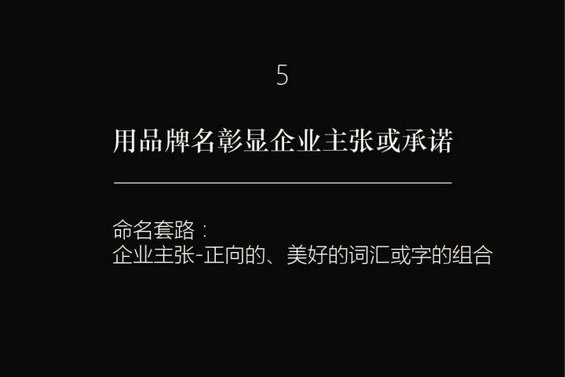 5

用品牌名彰显企业主张或承诺

命名套路：
企业主张-正向的、美好的词汇或字的组合